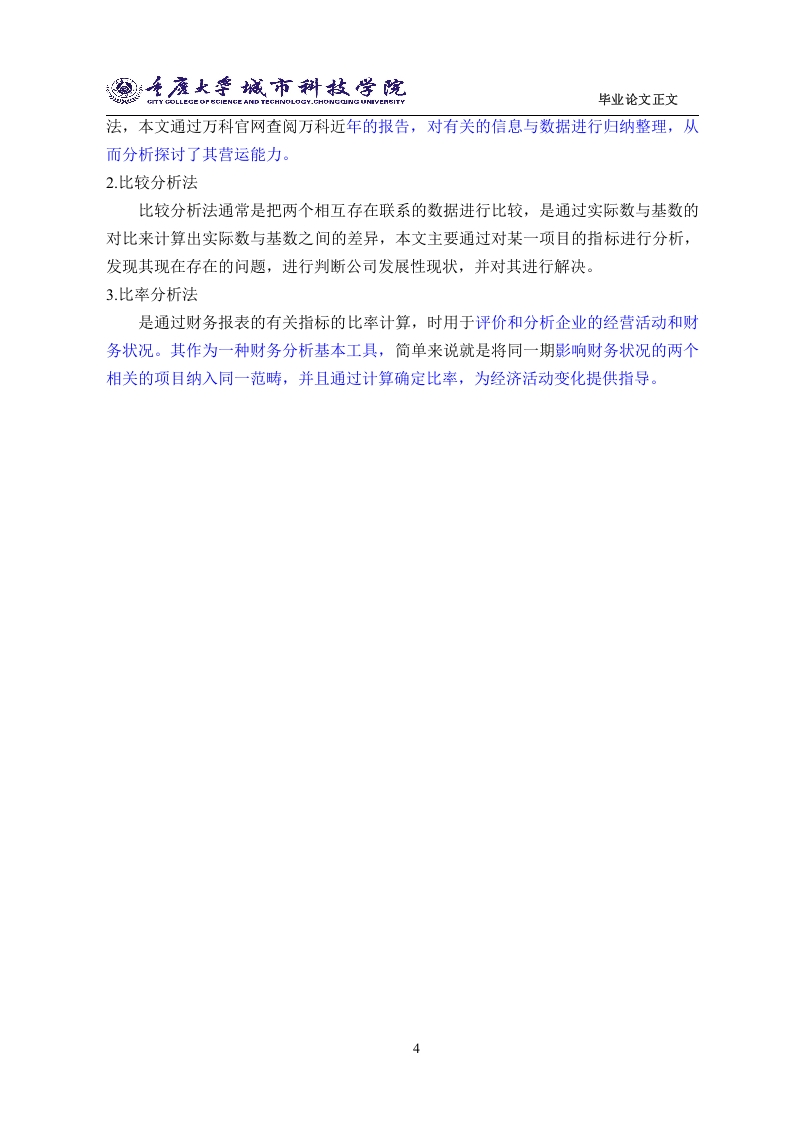 重庆大学城市科技学院
CITY COLLEGE OF SCIENCE AND TECHNOLOGY,CHONGQING UNIVERSITY

毕业论文正文

法，本文通过万科官网查阅万科近年的报告，对有关的信息与数据进行归纳整理，从而分析探讨了其营运能力。

2.比较分析法

比较分析法通常是把两个相互存在联系的数据进行比较，是通过实际数与基数的对比来计算出实际数与基数之间的差异，本文主要通过对某一项目的指标进行分析，发现其现在存在的问题，进行判断公司发展性现状，并对其进行解决。

3.比率分析法

是通过财务报表的有关指标的比率计算，时用于评价和分析企业的经营活动和财务状况。其作为一种财务分析基本工具，简单来说就是将同一期影响财务状况的两个相关的项目纳入同一范畴，并且通过计算确定比率，为经济活动变化提供指导。

4